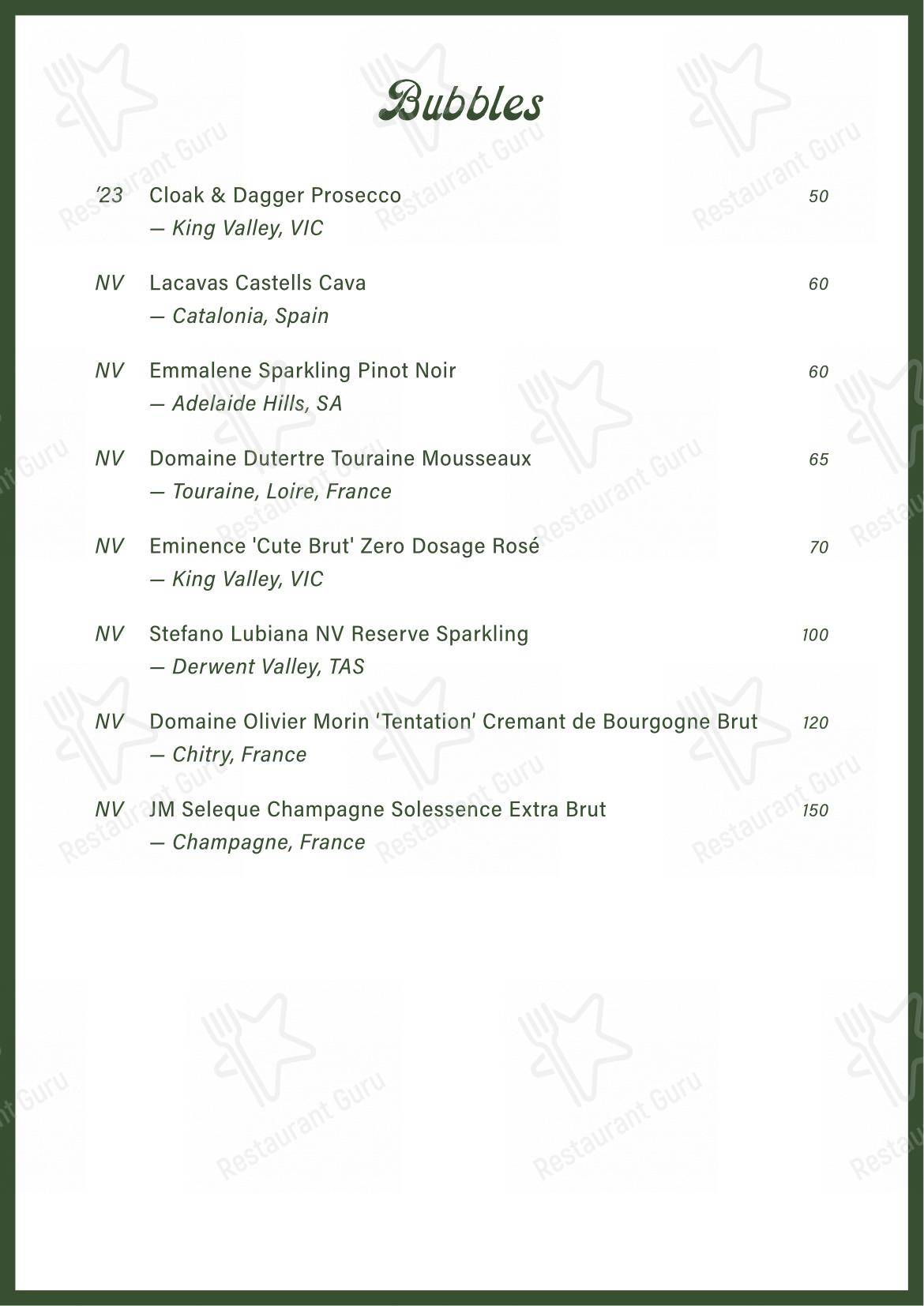 Bubbles

'23 Cloak & Dagger Prosecco 50
— King Valley, VIC

NV Lacavas Castells Cava 60
— Catalonia, Spain

NV Emmalene Sparkling Pinot Noir 60
— Adelaide Hills, SA

NV Domaine Dutertre Touraine Mousseaux 65
— Touraine, Loire, France

NV Eminence 'Cute Brut' Zero Dosage Rosé 70
— King Valley, VIC

NV Stefano Lubiana NV Reserve Sparkling 100
— Derwent Valley, TAS

NV Domaine Olivier Morin 'Tentation' Cremant de Bourgogne Brut 120
— Chitry, France

NV JM Seleque Champagne Solessence Extra Brut 150
— Champagne, France

Restaurant Guru